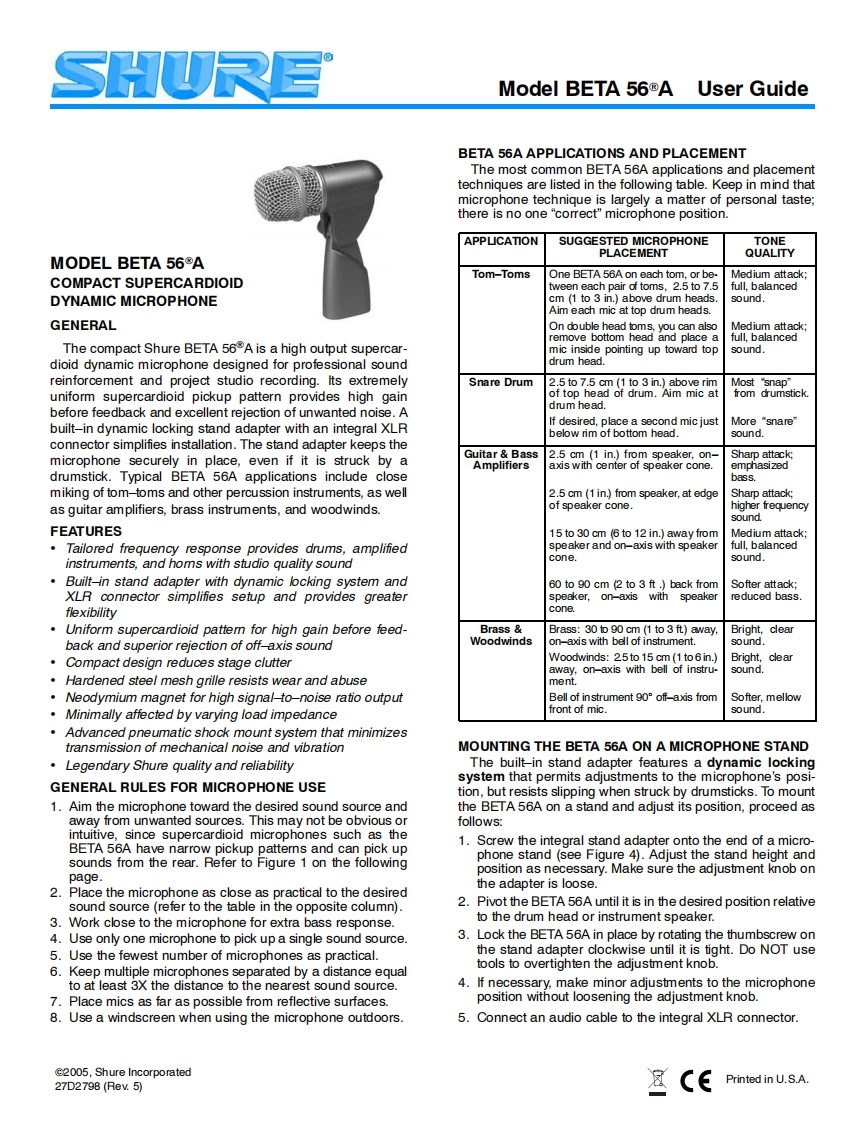 SHURE®

Model BETA 56®A User Guide

MODEL BETA 56®A
COMPACT SUPERCARDIOID DYNAMIC MICROPHONE

GENERAL

The compact Shure BETA 56®A is a high output supercardioid dynamic microphone designed for professional sound reinforcement and project studio recording. Its extremely uniform supercardioid pickup pattern provides high gain before feedback and excellent rejection of unwanted noise. A built–in dynamic locking stand adapter with an integral XLR connector simplifies installation. The stand adapter keeps the microphone securely in place, even if it is struck by a drumstick. Typical BETA 56A applications include close miking of tom–toms and other percussion instruments, as well as guitar amplifiers, brass instruments, and woodwinds.

FEATURES

• Tailored frequency response provides drums, amplified instruments, and horns with studio quality sound
• Built–in stand adapter with dynamic locking system and XLR connector simplifies setup and provides greater flexibility
• Uniform supercardioid pattern for high gain before feedback and superior rejection of off–axis sound
• Compact design reduces stage clutter
• Hardened steel mesh grille resists wear and abuse
• Neodymium magnet for high signal–to–noise ratio output
• Minimally affected by varying load impedance
• Advanced pneumatic shock mount system that minimizes transmission of mechanical noise and vibration
• Legendary Shure quality and reliability

GENERAL RULES FOR MICROPHONE USE

1. Aim the microphone toward the desired sound source and away from unwanted sources. This may not be obvious or intuitive, since supercardioid microphones such as the BETA 56A have narrow pickup patterns and can pick up sounds from the rear. Refer to Figure 1 on the following page.
2. Place the microphone as close as practical to the desired sound source (refer to the table in the opposite column).
3. Work close to the microphone for extra bass response.
4. Use only one microphone to pick up a single sound source.
5. Use the fewest number of microphones as practical.
6. Keep multiple microphones separated by a distance equal to at least 3X the distance to the nearest sound source.
7. Place mics as far as possible from reflective surfaces.
8. Use a windscreen when using the microphone outdoors.

BETA 56A APPLICATIONS AND PLACEMENT

The most common BETA 56A applications and placement techniques are listed in the following table. Keep in mind that microphone technique is largely a matter of personal taste; there is no one "correct" microphone position.

| APPLICATION | SUGGESTED MICROPHONE PLACEMENT | TONE QUALITY |
|---|---|---|
| Tom–Toms | One BETA 56A on each tom, or between each pair of toms, 2.5 to 7.5 cm (1 to 3 in.) above drum heads. Aim each mic at top drum heads. | Medium attack; full, balanced sound. |
| | On double head toms, you can also remove bottom head and place a mic inside pointing up toward top drum head. | Medium attack; full, balanced sound. |
| Snare Drum | 2.5 to 7.5 cm (1 to 3 in.) above rim of top head of drum. Aim mic at drum head. | Most "snap" from drumstick. |
| | If desired, place a second mic just below rim of bottom head. | More "snare" sound. |
| Guitar & Bass Amplifiers | 2.5 cm (1 in.) from speaker, on–axis with center of speaker cone. | Sharp attack; emphasized bass. |
| | 2.5 cm (1 in.) from speaker, at edge of speaker cone. | Sharp attack; higher frequency sound. |
| | 15 to 30 cm (6 to 12 in.) away from speaker and on–axis with speaker cone. | Medium attack; full, balanced sound. |
| | 60 to 90 cm (2 to 3 ft .) back from speaker, on–axis with speaker cone. | Softer attack; reduced bass. |
| Brass & Woodwinds | Brass: 30 to 90 cm (1 to 3 ft.) away, on–axis with bell of instrument. | Bright, clear sound. |
| | Woodwinds: 2.5 to 15 cm (1 to 6 in.) away, on–axis with bell of instrument. | Bright, clear sound. |
| | Bell of instrument 90° off–axis from front of mic. | Softer, mellow sound. |

MOUNTING THE BETA 56A ON A MICROPHONE STAND

The built–in stand adapter features a dynamic locking system that permits adjustments to the microphone's position, but resists slipping when struck by drumsticks. To mount the BETA 56A on a stand and adjust its position, proceed as follows:

1. Screw the integral stand adapter onto the end of a microphone stand (see Figure 4). Adjust the stand height and position as necessary. Make sure the adjustment knob on the adapter is loose.
2. Pivot the BETA 56A until it is in the desired position relative to the drum head or instrument speaker.
3. Lock the BETA 56A in place by rotating the thumbscrew on the stand adapter clockwise until it is tight. Do NOT use tools to overtighten the adjustment knob.
4. If necessary, make minor adjustments to the microphone position without loosening the adjustment knob.
5. Connect an audio cable to the integral XLR connector.

©2005, Shure Incorporated
27D2798 (Rev. 5)

CE Printed in U.S.A.